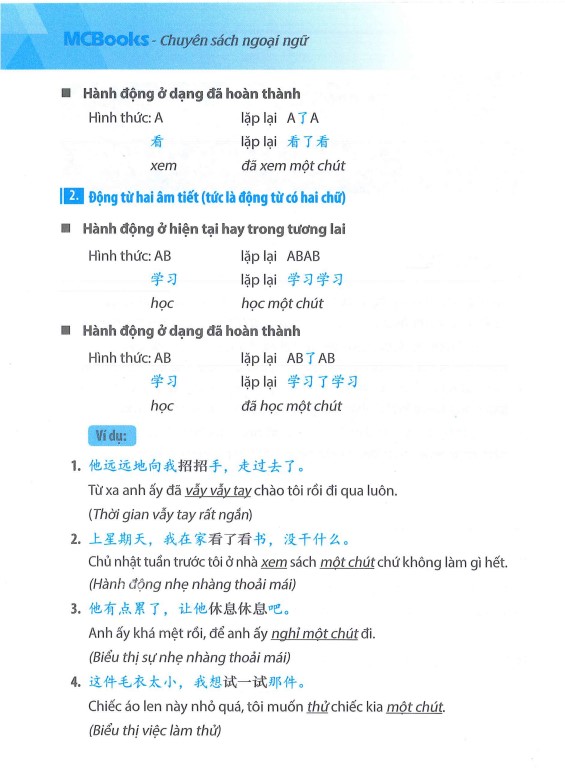 MCBooks - Chuyên sách ngoại ngữ

■ Hành động ở dạng đã hoàn thành

Hình thức: A	lặp lại A了A

看	lặp lại 看了看

xem	đã xem một chút

2. Động từ hai âm tiết (tức là động từ có hai chữ)

■ Hành động ở hiện tại hay trong tương lai

Hình thức: AB	lặp lại ABAB

学习	lặp lại 学习学习

học	học một chút

■ Hành động ở dạng đã hoàn thành

Hình thức: AB	lặp lại AB了AB

学习	lặp lại 学习了学习

học	đã học một chút

Ví dụ:

1. 他远远地向我招招手，走过去了。
Từ xa anh ấy đã vẫy vẫy tay chào tôi rồi đi qua luôn.
(Thời gian vẫy tay rất ngắn)

2. 上星期天，我在家看了看书，没干什么。
Chủ nhật tuần trước tôi ở nhà xem sách một chút chứ không làm gì hết.
(Hành động nhẹ nhàng thoải mái)

3. 他有点累了，让他休息休息吧。
Anh ấy khá mệt rồi, để anh ấy nghỉ một chút đi.
(Biểu thị sự nhẹ nhàng thoải mái)

4. 这件毛衣太小，我想试一试那件。
Chiếc áo len này nhỏ quá, tôi muốn thử chiếc kia một chút.
(Biểu thị việc làm thử)